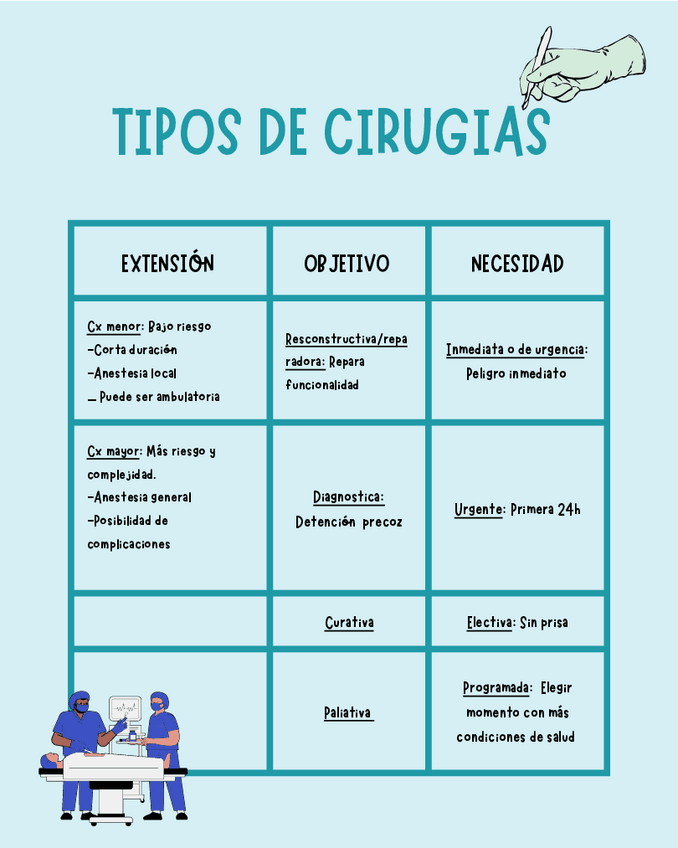 TIPOS DE CIRUGIAS

| EXTENSIÓN | OBJETIVO | NECESIDAD |
|---|---|---|
| Cx menor: Bajo riesgo -Corta duración -Anestesia local _ Puede ser ambulatoria | Resconstructiva/reparadora: Repara funcionalidad | Inmediata o de urgencia: Peligro inmediato |
| Cx mayor: Más riesgo y complejidad. -Anestesia general -Posibilidad de complicaciones | Diagnostica: Detención precoz | Urgente: Primera 24h |
| | Curativa | Electiva: Sin prisa |
| | Paliativa | Programada: Elegir momento con más condiciones de salud |